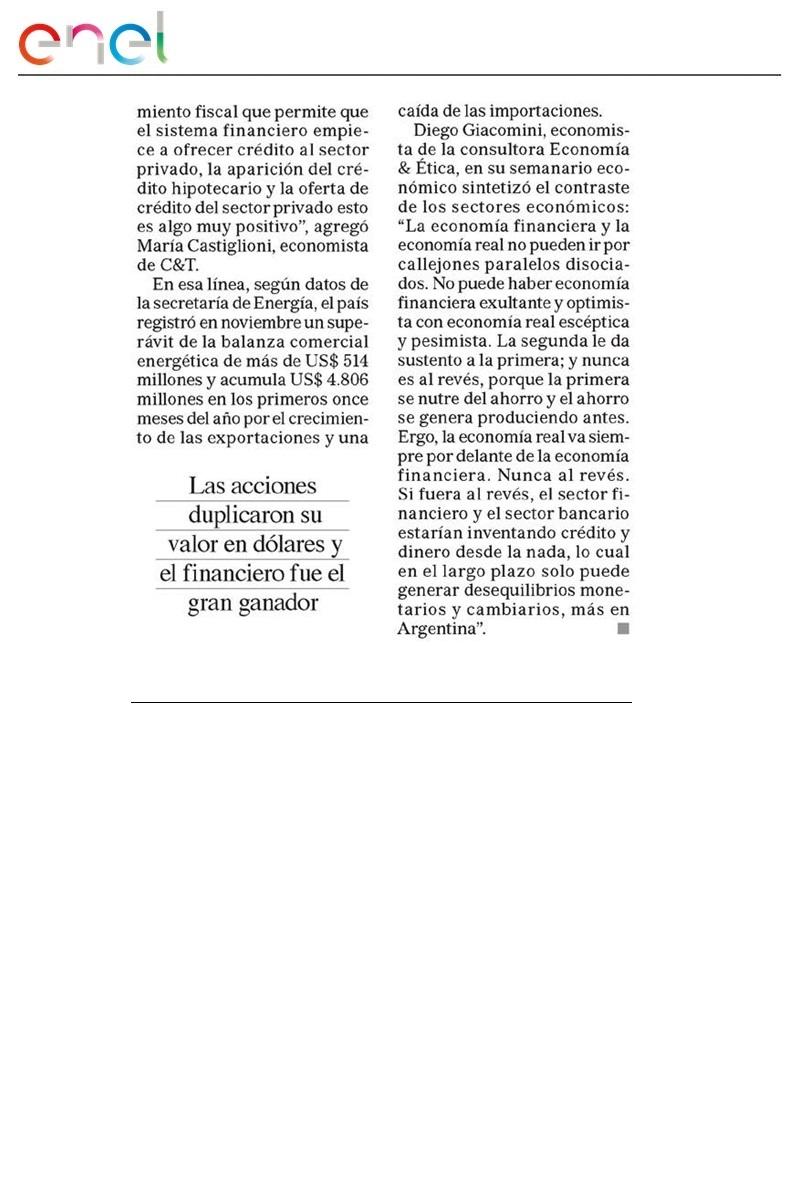 enel

miento fiscal que permite que el sistema financiero empiece a ofrecer crédito al sector privado, la aparición del crédito hipotecario y la oferta de crédito del sector privado esto es algo muy positivo", agregó María Castiglioni, economista de C&T.

En esa línea, según datos de la secretaría de Energía, el país registró en noviembre un superávit de la balanza comercial energética de más de US$ 514 millones y acumula US$ 4.806 millones en los primeros once meses del año por el crecimiento de las exportaciones y una

Las acciones duplicaron su valor en dólares y el financiero fue el gran ganador

caída de las importaciones.

Diego Giacomini, economista de la consultora Economía & Ética, en su semanario económico sintetizó el contraste de los sectores económicos: "La economía financiera y la economía real no pueden ir por callejones paralelos disociados. No puede haber economía financiera exultante y optimista con economía real escéptica y pesimista. La segunda le da sustento a la primera; y nunca es al revés, porque la primera se nutre del ahorro y el ahorro se genera produciendo antes. Ergo, la economía real va siempre por delante de la economía financiera. Nunca al revés. Si fuera al revés, el sector financiero y el sector bancario estarían inventando crédito y dinero desde la nada, lo cual en el largo plazo solo puede generar desequilibrios monetarios y cambiarios, más en Argentina".